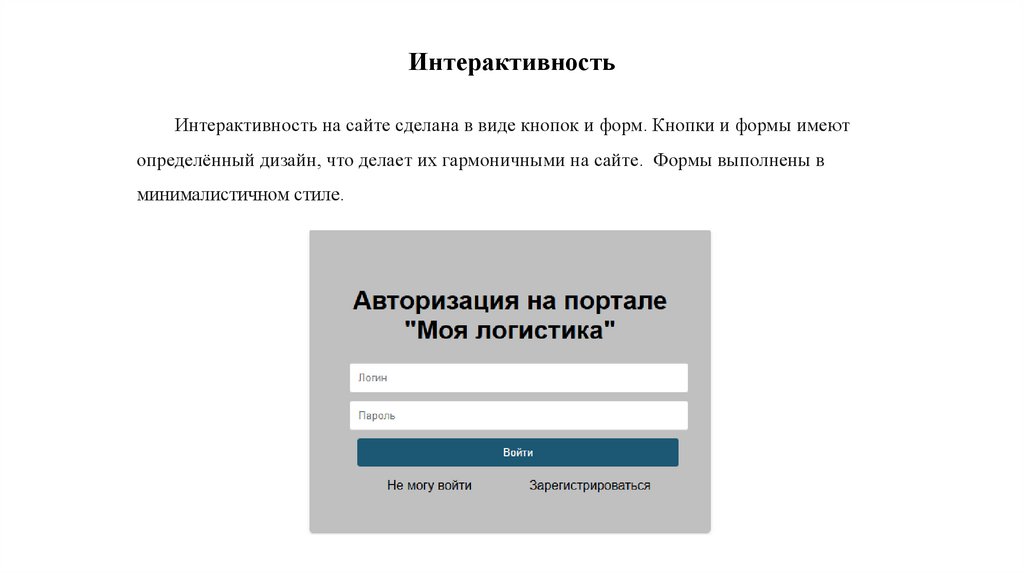 Интерактивность

Интерактивность на сайте сделана в виде кнопок и форм. Кнопки и формы имеют определённый дизайн, что делает их гармоничными на сайте. Формы выполнены в минималистичном стиле.

Авторизация на портале "Моя логистика"

Логин

Пароль

Войти

Не могу войти

Зарегистрироваться